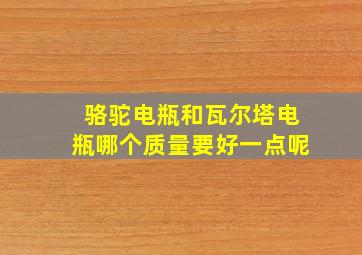 骆驼电瓶和瓦尔塔电瓶哪个质量要好一点呢